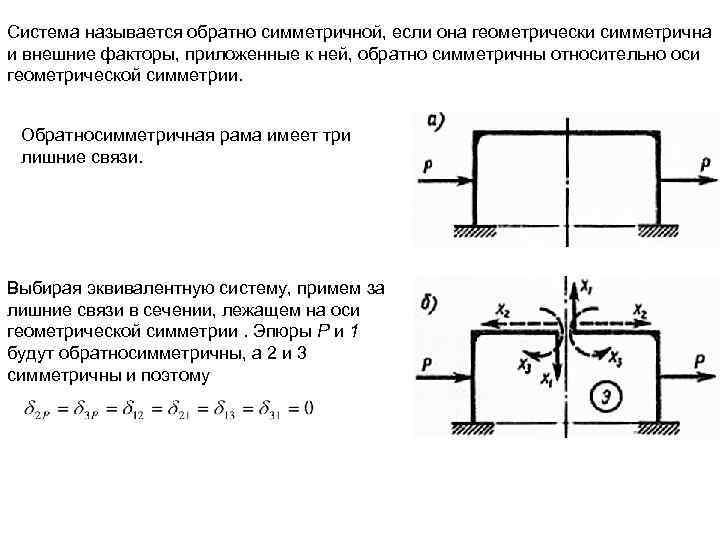 Система называется обратно симметричной, если она геометрически симметрична и внешние факторы, приложенные к ней, обратно симметричны относительно оси геометрической симметрии.

Обратносимметричная рама имеет три лишние связи.

а)

P

P

Выбирая эквивалентную систему, примем за лишние связи в сечении, лежащем на оси геометрической симметрии . Эпюры P и 1 будут обратносимметричны, а 2 и 3 симметричны и поэтому

$\delta_{2P} = \delta_{3P} = \delta_{12} = \delta_{21} = \delta_{13} = \delta_{31} = 0$

б)

$X_1$

$X_2$

$X_2$

$X_3$

$X_3$

$X_1$

P

P

Э